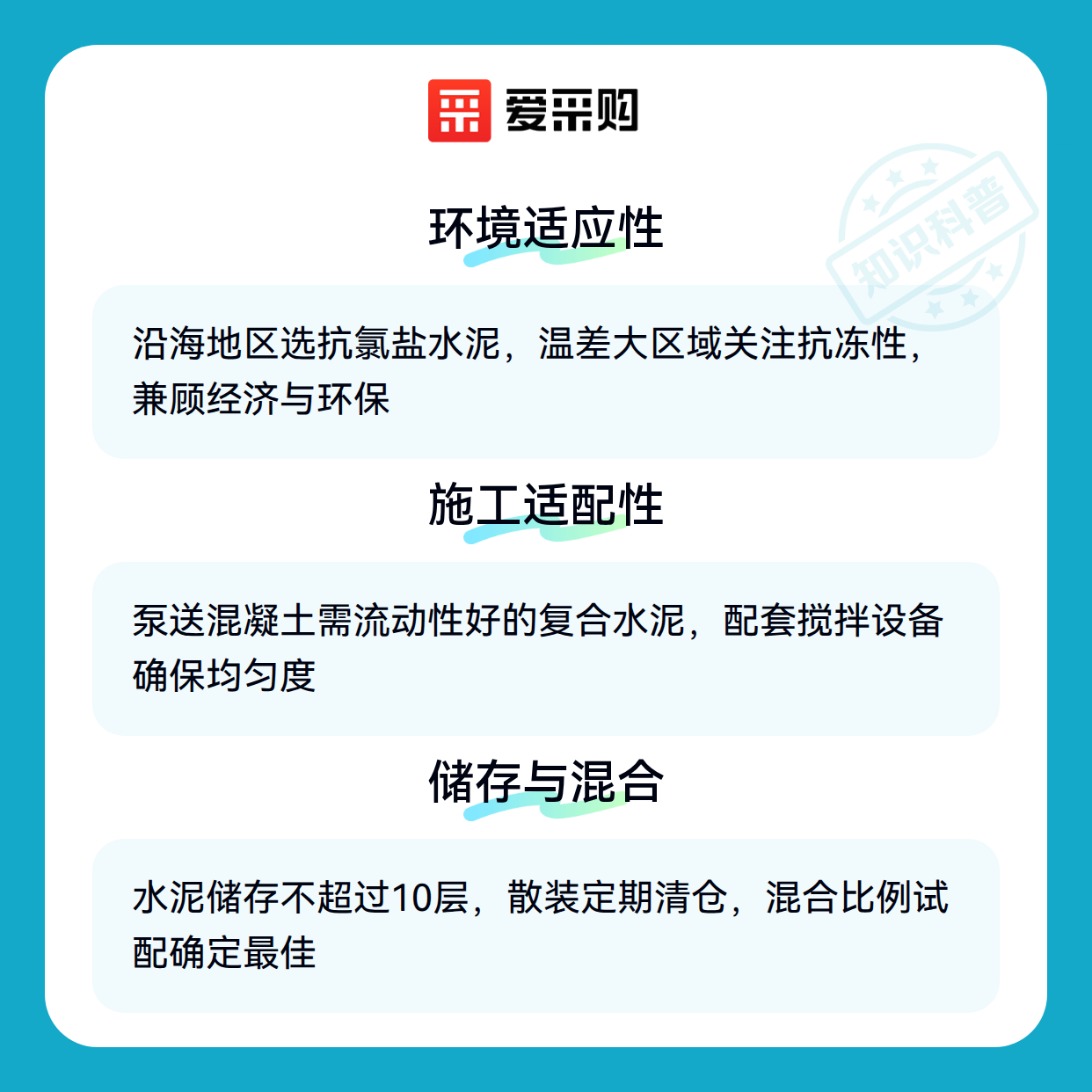 爱采购

环境适应性

沿海地区选抗氯盐水泥，温差大区域关注抗冻性，兼顾经济与环保

施工适配性

泵送混凝土需流动性好的复合水泥，配套搅拌设备确保均匀度

储存与混合

水泥储存不超过10层，散装定期清仓，混合比例试配确定最佳

知识科普